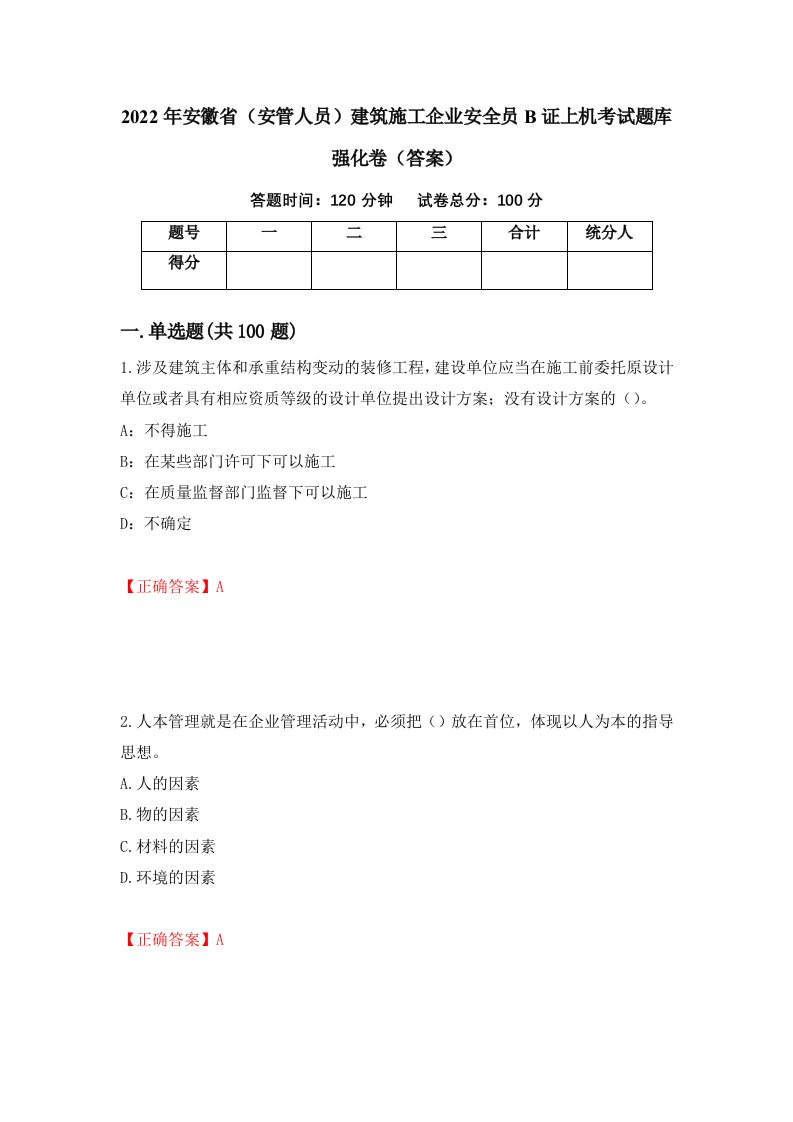 2022年安徽省（安管人员）建筑施工企业安全员B证上机考试题库强化卷（答案）

答题时间：120分钟　试卷总分：100分

| 题号 | 一 | 二 | 三 | 合计 | 统分人 |
|---|---|---|---|---|---|
| 得分 | | | | | |

一.单选题(共100题)

1.涉及建筑主体和承重结构变动的装修工程，建设单位应当在施工前委托原设计单位或者具有相应资质等级的设计单位提出设计方案；没有设计方案的（）。

A：不得施工

B：在某些部门许可下可以施工

C：在质量监督部门监督下可以施工

D：不确定

【正确答案】A

2.人本管理就是在企业管理活动中，必须把（）放在首位，体现以人为本的指导思想。

A.人的因素

B.物的因素

C.材料的因素

D.环境的因素

【正确答案】A